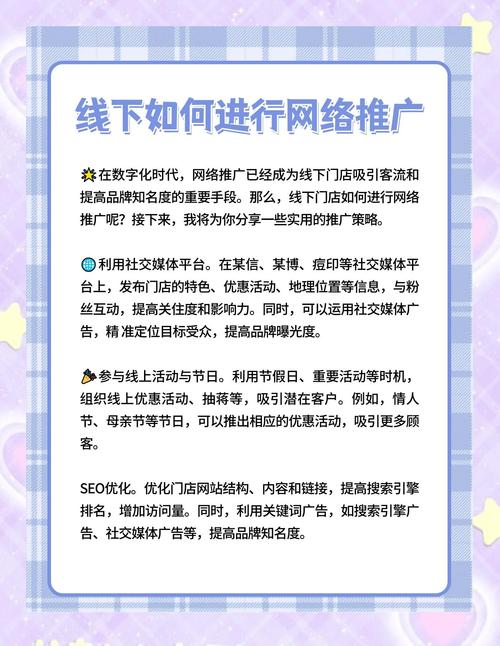 线下如何进行网络推广

在数字化时代，网络推广已经成为线下门店吸引客流和提高品牌知名度的重要手段。那么，线下门店如何进行网络推广呢？接下来，我将为你分享一些实用的推广策略。

利用社交媒体平台。在某信、某博、痘印等社交媒体平台上，发布门店的特色、优惠活动、地理位置等信息，与粉丝互动，提高关住度和影响力。同时，可以运用社交媒体广告，精 准定位目标受众，提高品牌曝光度。

参与线上活动与节日。利用节假日、重要活动等时机，组织线上优惠活动、抽蒋等，吸引潜在客户。例如，情人节、母亲节等节日，可以推出相应的优惠活动，吸引更多顾客。

SEO优化。优化门店网站结构、内容和链接，提高搜索引擎排名，增加访问量。同时，利用关键词广告，如搜索引擎广告、社交媒体广告等，提高品牌知名度。